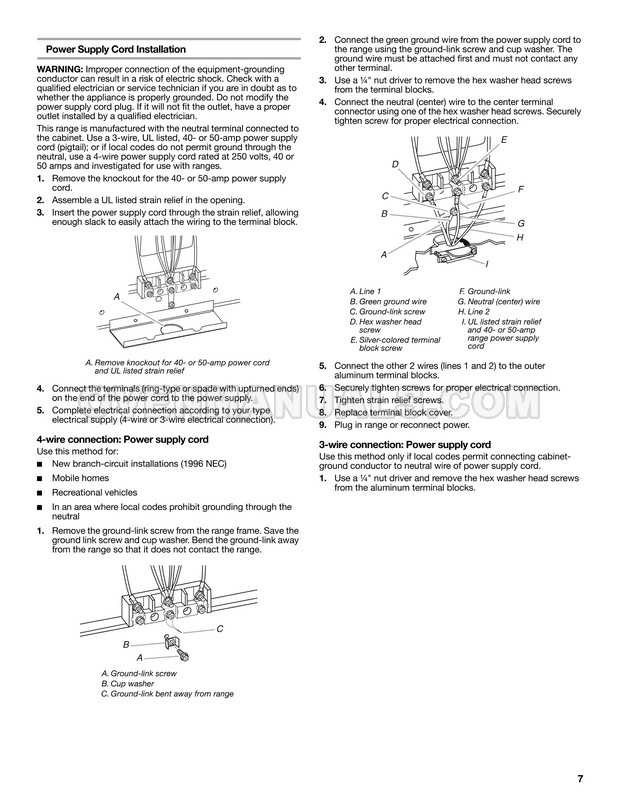 Power Supply Cord Installation

WARNING: Improper connection of the equipment-grounding conductor can result in a risk of electric shock. Check with a qualified electrician or service technician if you are in doubt as to whether the appliance is properly grounded. Do not modify the power supply cord plug. If it will not fit the outlet, have a proper outlet installed by a qualified electrician.

This range is manufactured with the neutral terminal connected to the cabinet. Use a 3-wire, UL listed, 40- or 50-amp power supply cord (pigtail); or if local codes do not permit ground through the neutral, use a 4-wire power supply cord rated at 250 volts, 40 or 50 amps and investigated for use with ranges.

1. Remove the knockout for the 40- or 50-amp power supply cord.
2. Assemble a UL listed strain relief in the opening.
3. Insert the power supply cord through the strain relief, allowing enough slack to easily attach the wiring to the terminal block.

A

A. Remove knockout for 40- or 50-amp power cord and UL listed strain relief

4. Connect the terminals (ring-type or spade with upturned ends) on the end of the power cord to the power supply.
5. Complete electrical connection according to your type electrical supply (4-wire or 3-wire electrical connection).

4-wire connection: Power supply cord
Use this method for:
■ New branch-circuit installations (1996 NEC)
■ Mobile homes
■ Recreational vehicles
■ In an area where local codes prohibit grounding through the neutral

1. Remove the ground-link screw from the range frame. Save the ground link screw and cup washer. Bend the ground-link away from the range so that it does not contact the range.

C
B
A

A. Ground-link screw
B. Cup washer
C. Ground-link bent away from range

2. Connect the green ground wire from the power supply cord to the range using the ground-link screw and cup washer. The ground wire must be attached first and must not contact any other terminal.
3. Use a ¼" nut driver to remove the hex washer head screws from the terminal blocks.
4. Connect the neutral (center) wire to the center terminal connector using one of the hex washer head screws. Securely tighten screw for proper electrical connection.

E
D
F
C
B
G
H
A
I

A. Line 1
B. Green ground wire
C. Ground-link screw
D. Hex washer head screw
E. Silver-colored terminal block screw
F. Ground-link
G. Neutral (center) wire
H. Line 2
I. UL listed strain relief and 40- or 50-amp range power supply cord

5. Connect the other 2 wires (lines 1 and 2) to the outer aluminum terminal blocks.
6. Securely tighten screws for proper electrical connection.
7. Tighten strain relief screws.
8. Replace terminal block cover.
9. Plug in range or reconnect power.

3-wire connection: Power supply cord
Use this method only if local codes permit connecting cabinet-ground conductor to neutral wire of power supply cord.
1. Use a ¼" nut driver and remove the hex washer head screws from the aluminum terminal blocks.

7